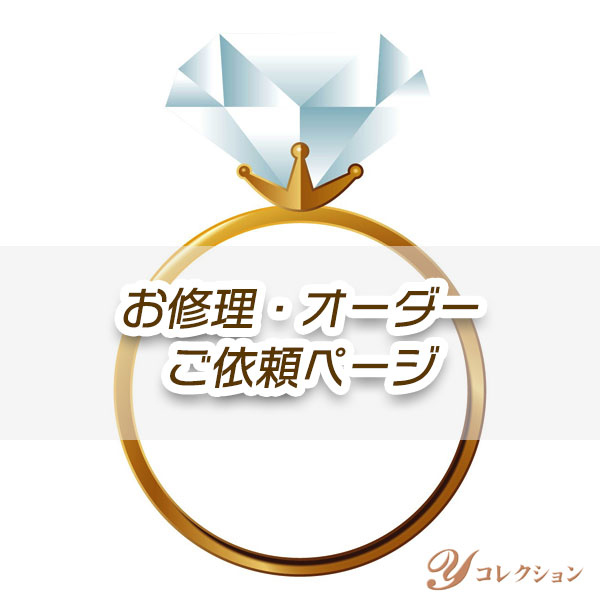 お修理・オーダー
ご依頼ページ

Yコレクション